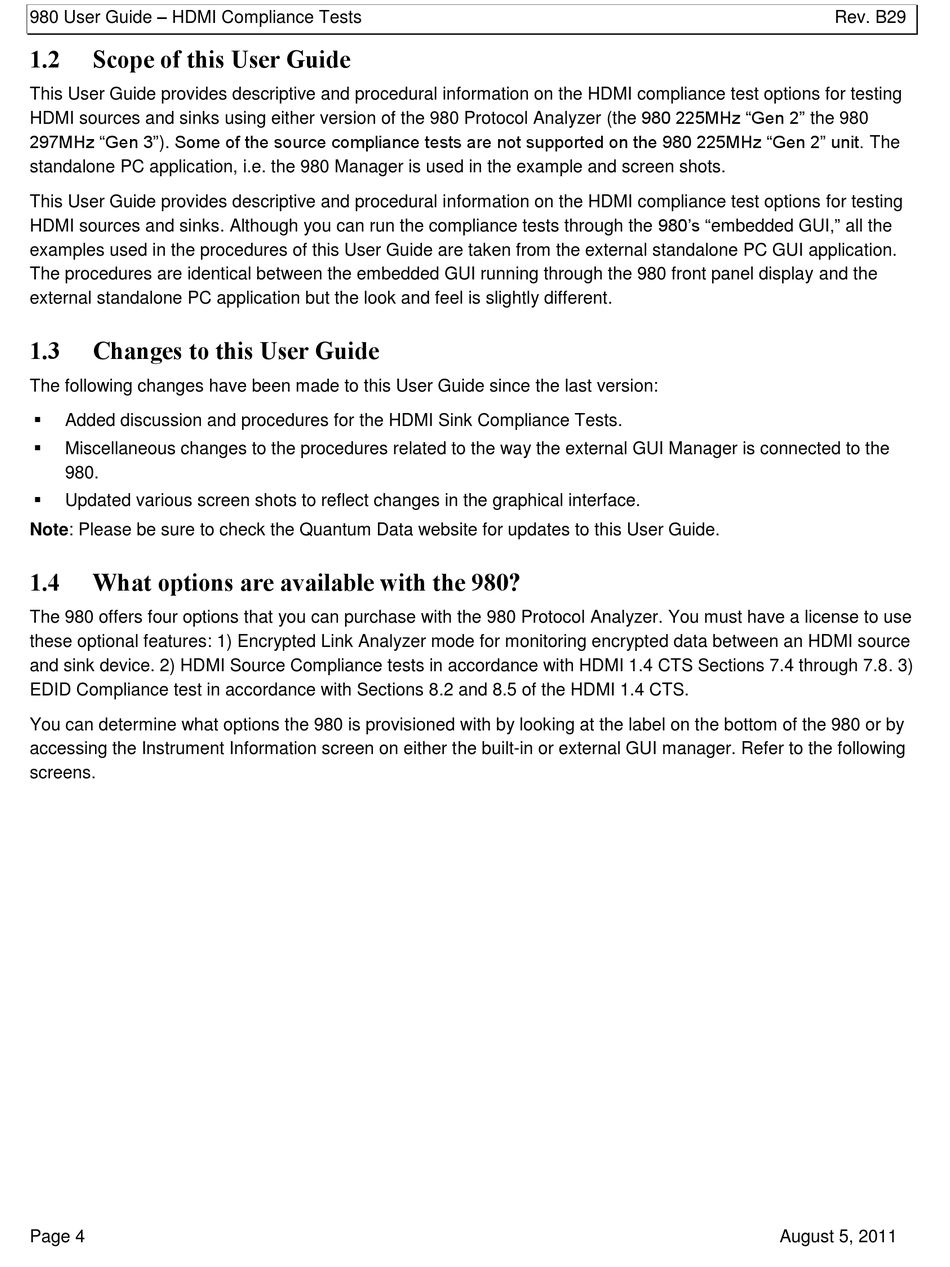 980 User Guide – HDMI Compliance Tests Rev. B29

1.2 Scope of this User Guide

This User Guide provides descriptive and procedural information on the HDMI compliance test options for testing HDMI sources and sinks using either version of the 980 Protocol Analyzer (the 980 225MHz “Gen 2” the 980 297MHz “Gen 3”). Some of the source compliance tests are not supported on the 980 225MHz “Gen 2” unit. The standalone PC application, i.e. the 980 Manager is used in the example and screen shots.

This User Guide provides descriptive and procedural information on the HDMI compliance test options for testing HDMI sources and sinks. Although you can run the compliance tests through the 980’s “embedded GUI,” all the examples used in the procedures of this User Guide are taken from the external standalone PC GUI application. The procedures are identical between the embedded GUI running through the 980 front panel display and the external standalone PC application but the look and feel is slightly different.

1.3 Changes to this User Guide

The following changes have been made to this User Guide since the last version:

▪ Added discussion and procedures for the HDMI Sink Compliance Tests.
▪ Miscellaneous changes to the procedures related to the way the external GUI Manager is connected to the 980.
▪ Updated various screen shots to reflect changes in the graphical interface.

Note: Please be sure to check the Quantum Data website for updates to this User Guide.

1.4 What options are available with the 980?

The 980 offers four options that you can purchase with the 980 Protocol Analyzer. You must have a license to use these optional features: 1) Encrypted Link Analyzer mode for monitoring encrypted data between an HDMI source and sink device. 2) HDMI Source Compliance tests in accordance with HDMI 1.4 CTS Sections 7.4 through 7.8. 3) EDID Compliance test in accordance with Sections 8.2 and 8.5 of the HDMI 1.4 CTS.

You can determine what options the 980 is provisioned with by looking at the label on the bottom of the 980 or by accessing the Instrument Information screen on either the built-in or external GUI manager. Refer to the following screens.

Page 4 August 5, 2011